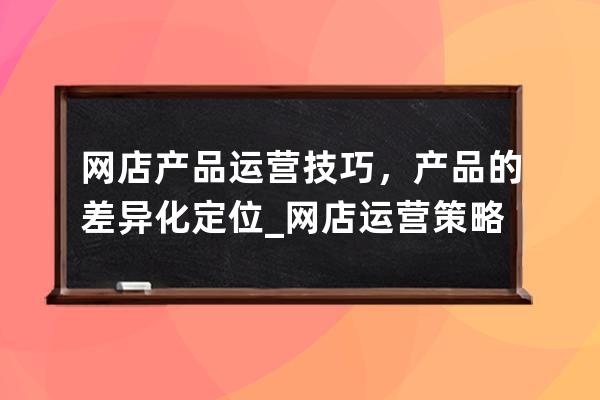 网店产品运营技巧，产品的差异化定位_网店运营策略